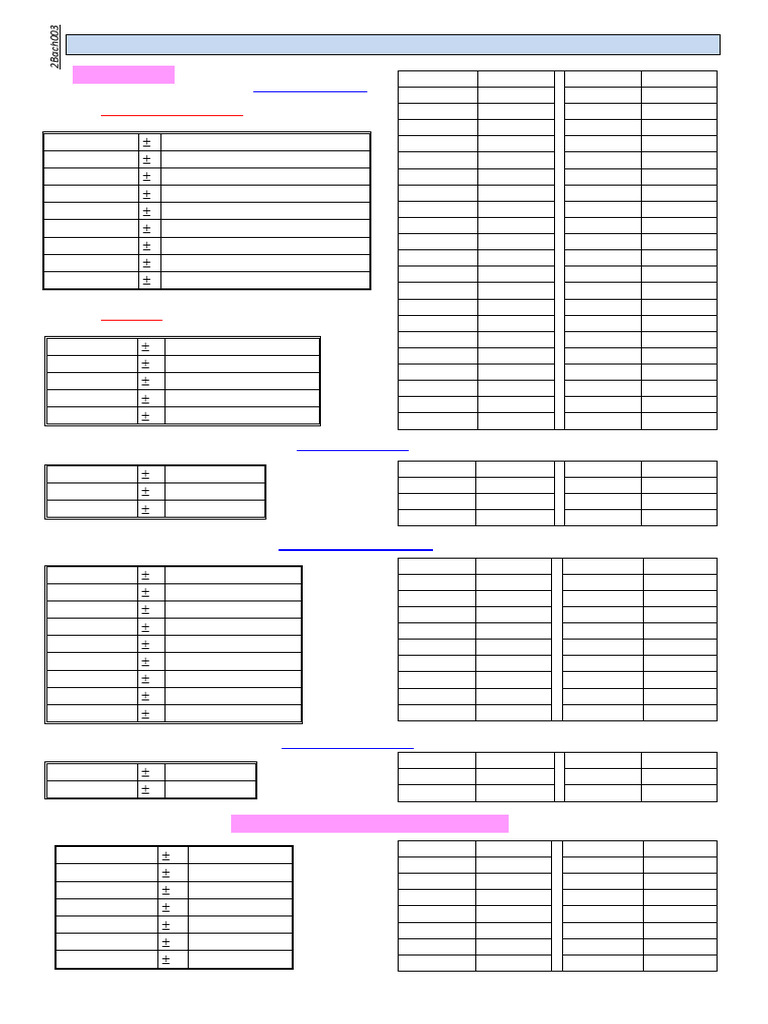 2Bach003

| | ± | |
|---|---|---|
| | ± | |
| | ± | |
| | ± | |
| | ± | |
| | ± | |
| | ± | |
| | ± | |
| | ± | |

| | ± | |
|---|---|---|
| | ± | |
| | ± | |
| | ± | |
| | ± | |

| | ± | |
|---|---|---|
| | ± | |
| | ± | |

| | ± | |
|---|---|---|
| | ± | |
| | ± | |
| | ± | |
| | ± | |
| | ± | |
| | ± | |
| | ± | |
| | ± | |

| | ± | |
|---|---|---|
| | ± | |

| | ± | |
|---|---|---|
| | ± | |
| | ± | |
| | ± | |
| | ± | |
| | ± | |
| | ± | |